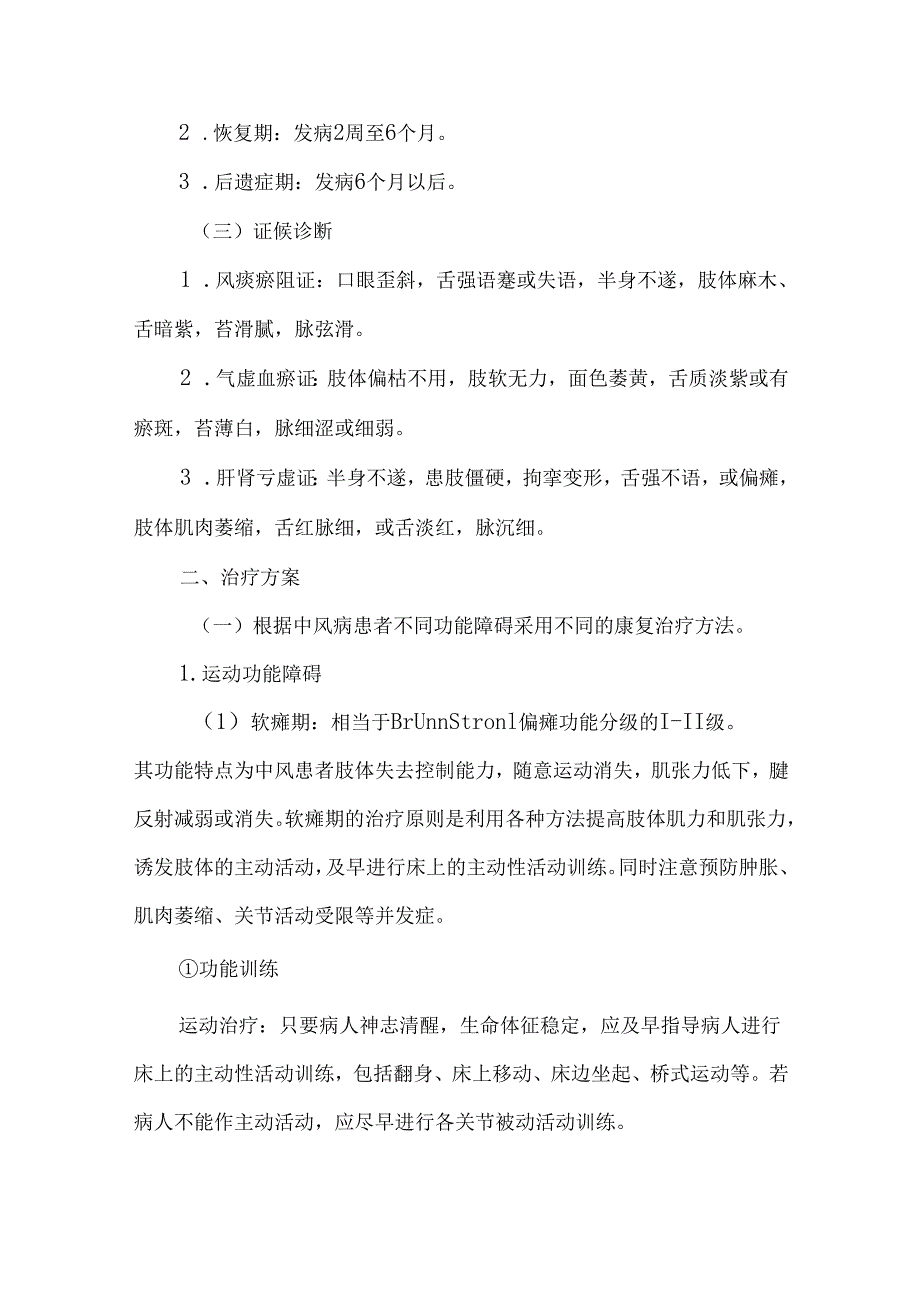 2．恢复期：发病2周至6个月。

3．后遗症期：发病6个月以后。

（三）证候诊断

1．风痰瘀阻证：口眼歪斜，舌强语蹇或失语，半身不遂，肢体麻木、舌暗紫，苔滑腻，脉弦滑。

2．气虚血瘀证：肢体偏枯不用，肢软无力，面色萎黄，舌质淡紫或有瘀斑，苔薄白，脉细涩或细弱。

3．肝肾亏虚证：半身不遂，患肢僵硬，拘挛变形，舌强不语，或偏瘫，肢体肌肉萎缩，舌红脉细，或舌淡红，脉沉细。

二、治疗方案

（一）根据中风病患者不同功能障碍采用不同的康复治疗方法。

1.运动功能障碍

（1）软瘫期：相当于BrUnnStronl偏瘫功能分级的I-II级。其功能特点为中风患者肢体失去控制能力，随意运动消失，肌张力低下，腱反射减弱或消失。软瘫期的治疗原则是利用各种方法提高肢体肌力和肌张力，诱发肢体的主动活动，及早进行床上的主动性活动训练。同时注意预防肿胀、肌肉萎缩、关节活动受限等并发症。

①功能训练

运动治疗：只要病人神志清醒，生命体征稳定，应及早指导病人进行床上的主动性活动训练，包括翻身、床上移动、床边坐起、桥式运动等。若病人不能作主动活动，应尽早进行各关节被动活动训练。